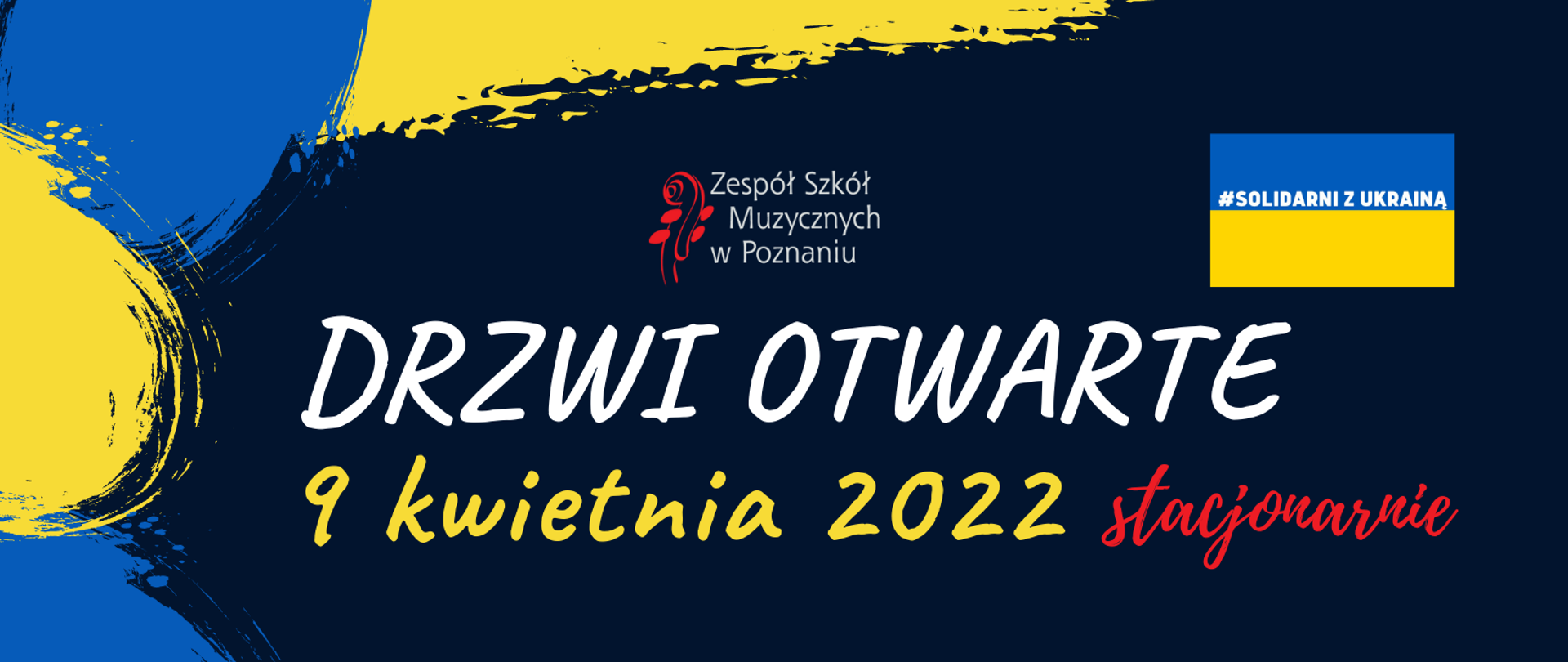 Zespół Szkół Muzycznych w Poznaniu

#SOLIDARNI Z UKRAINĄ

DRZWI OTWARTE

9 kwietnia 2022 stacjonarnie